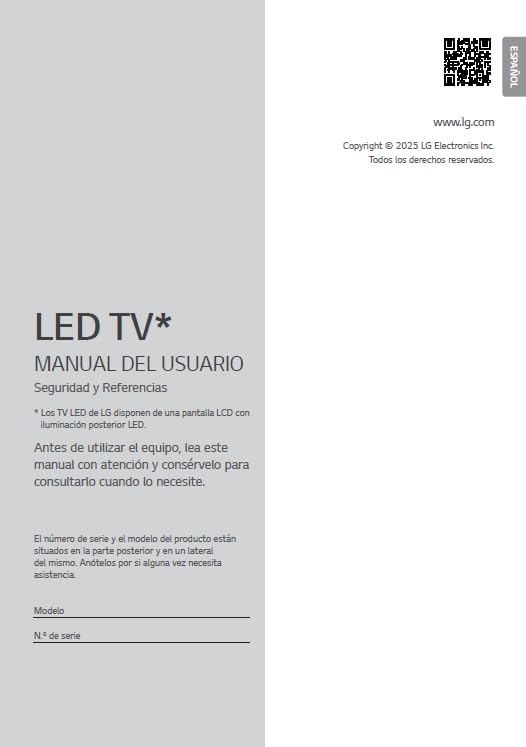 ESPAÑOL

www.lg.com

Copyright © 2025 LG Electronics Inc.
Todos los derechos reservados.

LED TV*

MANUAL DEL USUARIO

Seguridad y Referencias

* Los TV LED de LG disponen de una pantalla LCD con iluminación posterior LED.

Antes de utilizar el equipo, lea este manual con atención y consérvelo para consultarlo cuando lo necesite.

El número de serie y el modelo del producto están situados en la parte posterior y en un lateral del mismo. Anótelos por si alguna vez necesita asistencia.

Modelo ____

N.º de serie ____